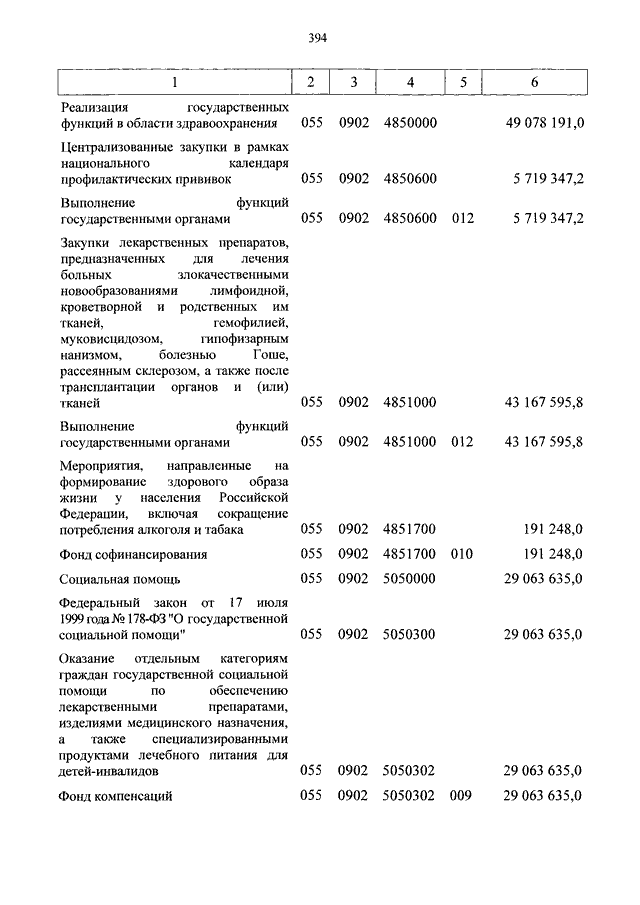 394

| 1 | 2 | 3 | 4 | 5 | 6 |
|---|---|---|---|---|---|
| Реализация государственных функций в области здравоохранения | 055 | 0902 | 4850000 | | 49 078 191,0 |
| Централизованные закупки в рамках национального календаря профилактических прививок | 055 | 0902 | 4850600 | | 5 719 347,2 |
| Выполнение функций государственными органами | 055 | 0902 | 4850600 | 012 | 5 719 347,2 |
| Закупки лекарственных препаратов, предназначенных для лечения больных злокачественными новообразованиями лимфоидной, кроветворной и родственных им тканей, гемофилией, муковисцидозом, гипофизарным нанизмом, болезнью Гоше, рассеянным склерозом, а также после трансплантации органов и (или) тканей | 055 | 0902 | 4851000 | | 43 167 595,8 |
| Выполнение функций государственными органами | 055 | 0902 | 4851000 | 012 | 43 167 595,8 |
| Мероприятия, направленные на формирование здорового образа жизни у населения Российской Федерации, включая сокращение потребления алкоголя и табака | 055 | 0902 | 4851700 | | 191 248,0 |
| Фонд софинансирования | 055 | 0902 | 4851700 | 010 | 191 248,0 |
| Социальная помощь | 055 | 0902 | 5050000 | | 29 063 635,0 |
| Федеральный закон от 17 июля 1999 года № 178-ФЗ "О государственной социальной помощи" | 055 | 0902 | 5050300 | | 29 063 635,0 |
| Оказание отдельным категориям граждан государственной социальной помощи по обеспечению лекарственными препаратами, изделиями медицинского назначения, а также специализированными продуктами лечебного питания для детей-инвалидов | 055 | 0902 | 5050302 | | 29 063 635,0 |
| Фонд компенсаций | 055 | 0902 | 5050302 | 009 | 29 063 635,0 |